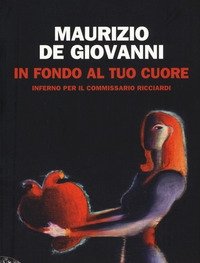 MAURIZIO
DE GIOVANNI
IN FONDO AL TUO CUORE
INFERNO PER IL COMMISSARIO RICCIARDI